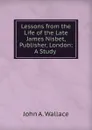 Lessons from the Life of the Late James Nisbet, Publisher, London: A Study

John A. Wallace